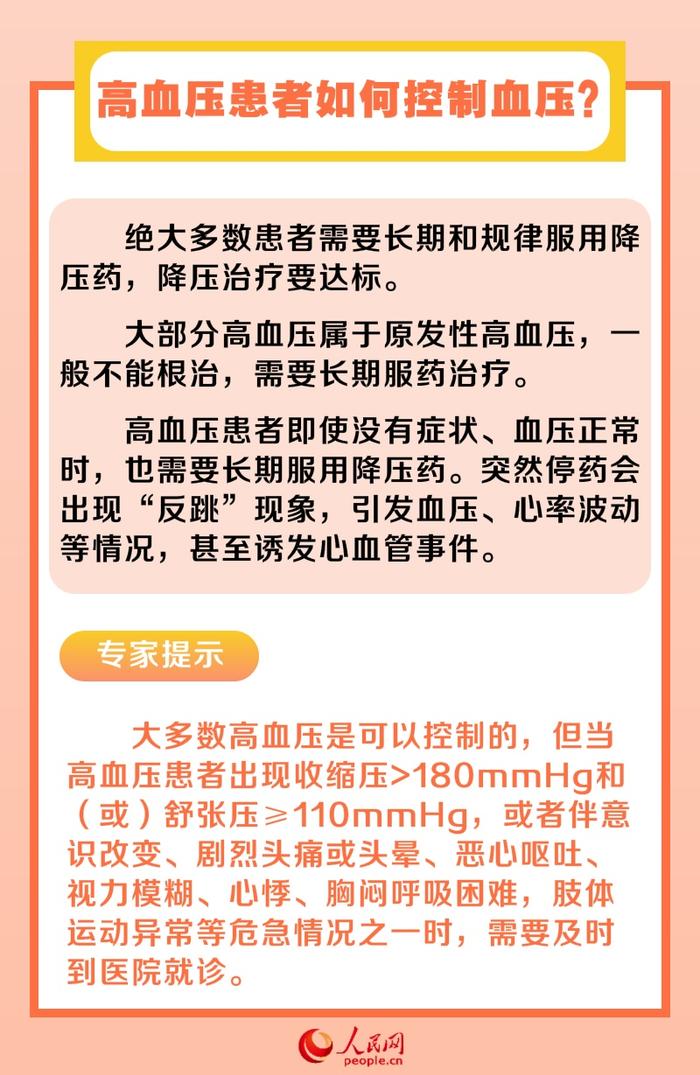 高血压患者如何控制血压?

绝大多数患者需要长期和规律服用降压药，降压治疗要达标。

大部分高血压属于原发性高血压，一般不能根治，需要长期服药治疗。

高血压患者即使没有症状、血压正常时，也需要长期服用降压药。突然停药会出现“反跳”现象，引发血压、心率波动等情况，甚至诱发心血管事件。

专家提示

大多数高血压是可以控制的，但当高血压患者出现收缩压>180mmHg和（或）舒张压≥110mmHg，或者伴意识改变、剧烈头痛或头晕、恶心呕吐、视力模糊、心悸、胸闷呼吸困难，肢体运动异常等危急情况之一时，需要及时到医院就诊。

人民网
people.cn